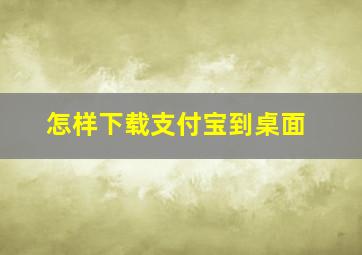 怎样下载支付宝到桌面